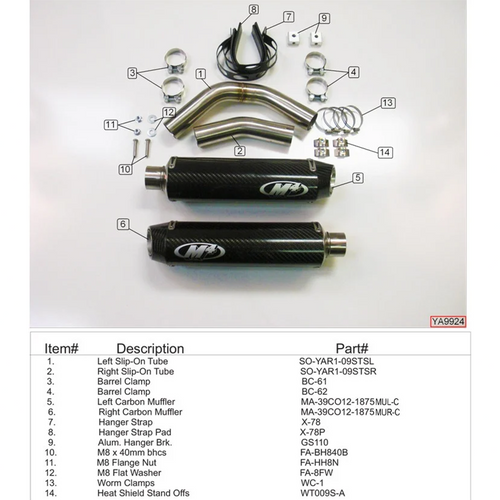 8
7
9
3
1
4
13
11
12
2
14
10
M4
5
6
M4
YA9924

| Item# | Description | Part# |
|---|---|---|
| 1. | Left Slip-On Tube | SO-YAR1-09STSL |
| 2. | Right Slip-On Tube | SO-YAR1-09STSR |
| 3. | Barrel Clamp | BC-61 |
| 4. | Barrel Clamp | BC-62 |
| 5. | Left Carbon Muffler | MA-39CO12-1875MUL-C |
| 6. | Right Carbon Muffler | MA-39CO12-1875MUR-C |
| 7. | Hanger Strap | X-78 |
| 8. | Hanger Strap Pad | X-78P |
| 9. | Alum. Hanger Brk. | GS110 |
| 10. | M8 x 40mm bhcs | FA-BH840B |
| 11. | M8 Flange Nut | FA-HH8N |
| 12. | M8 Flat Washer | FA-8FW |
| 13. | Worm Clamps | WC-1 |
| 14. | Heat Shield Stand Offs | WT009S-A |